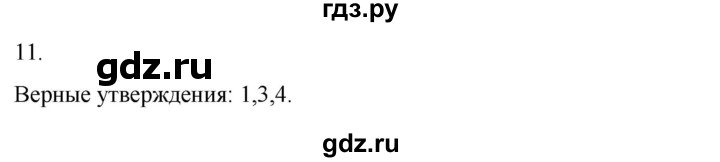 гдз.ру

11.

gdz.ru

Верные утверждения: 1,3,4.

gdz.ru